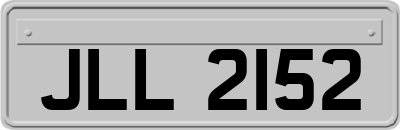 JLL 2152